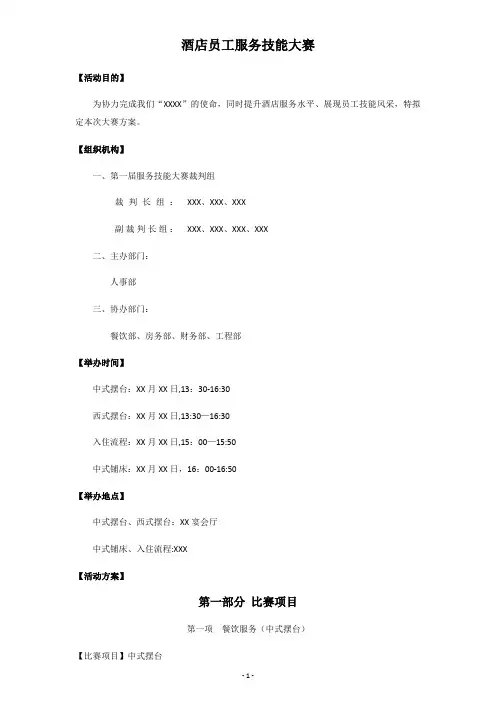 酒店员工服务技能大赛

【活动目的】

为协力完成我们“XXXX”的使命，同时提升酒店服务水平、展现员工技能风采，特拟定本次大赛方案。

【组织机构】

一、第一届服务技能大赛裁判组

裁 判 长 组 ： XXX、XXX、XXX

副 裁 判 长 组： XXX、XXX、XXX、XXX

二、主办部门：

人事部

三、协办部门：

餐饮部、房务部、财务部、工程部

【举办时间】

中式摆台：XX 月 XX 日,13：30-16:30

西式摆台：XX 月 XX 日,13:30—16:30

入住流程：XX 月 XX 日,15：00—15:50

中式铺床：XX 月 XX 日，16：00-16:50

【举办地点】

中式摆台、西式摆台：XX 宴会厅

中式铺床、入住流程:XXX

【活动方案】

第一部分 比赛项目

第一项 餐饮服务（中式摆台）

【比赛项目】中式摆台

- 1 -